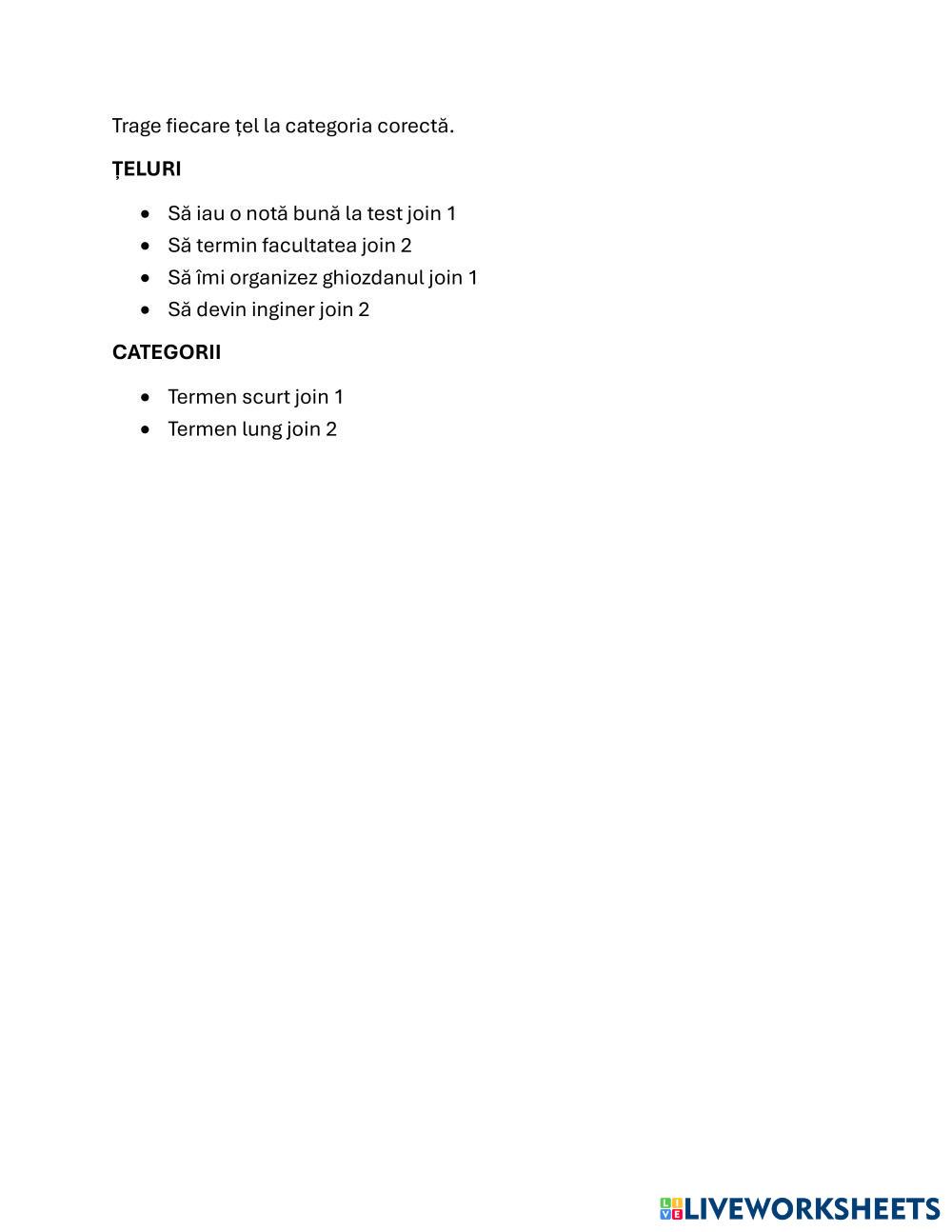 Trage fiecare țel la categoria corectă.

ȚELURI

- Să iau o notă bună la test join 1
- Să termin facultatea join 2
- Să îmi organizez ghiozdanul join 1
- Să devin inginer join 2

CATEGORII

- Termen scurt join 1
- Termen lung join 2

LIVEWORKSHEETS